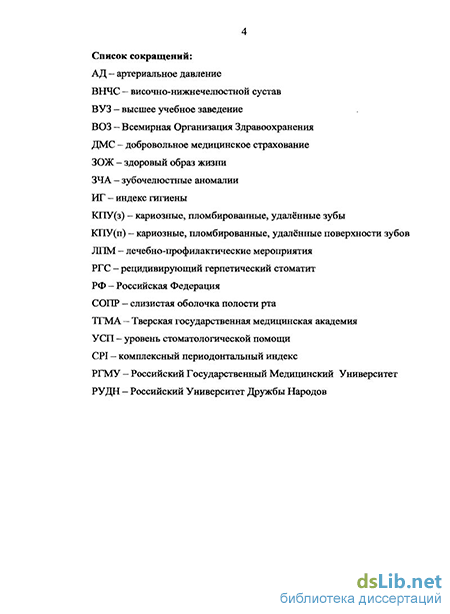 4

Список сокращений:

АД – артериальное давление

ВНЧС – височно-нижнечелюстной сустав

ВУЗ – высшее учебное заведение

ВОЗ – Всемирная Организация Здравоохранения

ДМС – добровольное медицинское страхование

ЗОЖ – здоровый образ жизни

ЗЧА – зубочелюстные аномалии

ИГ – индекс гигиены

КПУ(з) – кариозные, пломбированные, удалённые зубы

КПУ(п) – кариозные, пломбированные, удалённые поверхности зубов

ЛПМ – лечебно-профилактические мероприятия

РГС – рецидивирующий герпетический стоматит

РФ – Российская Федерация

СОПР – слизистая оболочка полости рта

ТГМА – Тверская государственная медицинская академия

УСП – уровень стоматологической помощи

CPI – комплексный периодонтальный индекс

РГМУ – Российский Государственный Медицинский Университет

РУДН – Российский Университет Дружбы Народов

dsLib.net
библиотека диссертаций